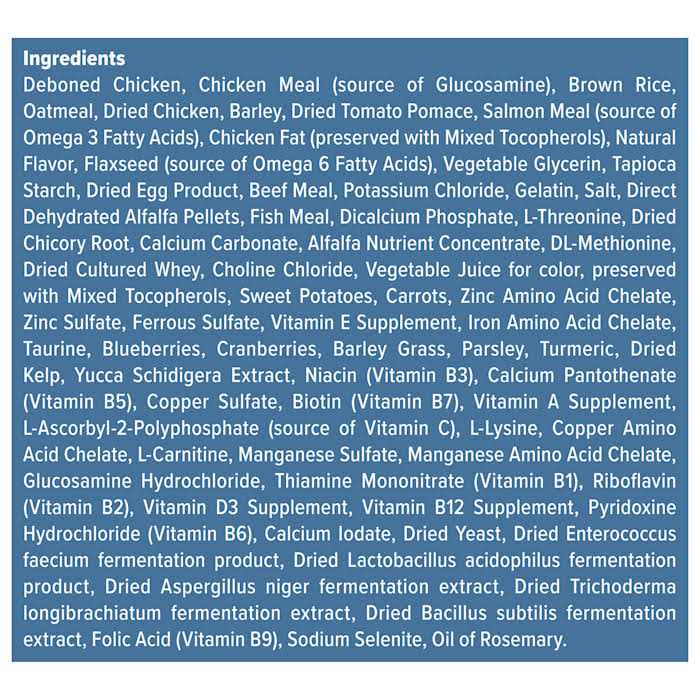 Ingredients

Deboned Chicken, Chicken Meal (source of Glucosamine), Brown Rice, Oatmeal, Dried Chicken, Barley, Dried Tomato Pomace, Salmon Meal (source of Omega 3 Fatty Acids), Chicken Fat (preserved with Mixed Tocopherols), Natural Flavor, Flaxseed (source of Omega 6 Fatty Acids), Vegetable Glycerin, Tapioca Starch, Dried Egg Product, Beef Meal, Potassium Chloride, Gelatin, Salt, Direct Dehydrated Alfalfa Pellets, Fish Meal, Dicalcium Phosphate, L-Threonine, Dried Chicory Root, Calcium Carbonate, Alfalfa Nutrient Concentrate, DL-Methionine, Dried Cultured Whey, Choline Chloride, Vegetable Juice for color, preserved with Mixed Tocopherols, Sweet Potatoes, Carrots, Zinc Amino Acid Chelate, Zinc Sulfate, Ferrous Sulfate, Vitamin E Supplement, Iron Amino Acid Chelate, Taurine, Blueberries, Cranberries, Barley Grass, Parsley, Turmeric, Dried Kelp, Yucca Schidigera Extract, Niacin (Vitamin B3), Calcium Pantothenate (Vitamin B5), Copper Sulfate, Biotin (Vitamin B7), Vitamin A Supplement, L-Ascorbyl-2-Polyphosphate (source of Vitamin C), L-Lysine, Copper Amino Acid Chelate, L-Carnitine, Manganese Sulfate, Manganese Amino Acid Chelate, Glucosamine Hydrochloride, Thiamine Mononitrate (Vitamin B1), Riboflavin (Vitamin B2), Vitamin D3 Supplement, Vitamin B12 Supplement, Pyridoxine Hydrochloride (Vitamin B6), Calcium Iodate, Dried Yeast, Dried Enterococcus faecium fermentation product, Dried Lactobacillus acidophilus fermentation product, Dried Aspergillus niger fermentation extract, Dried Trichoderma longibrachiatum fermentation extract, Dried Bacillus subtilis fermentation extract, Folic Acid (Vitamin B9), Sodium Selenite, Oil of Rosemary.